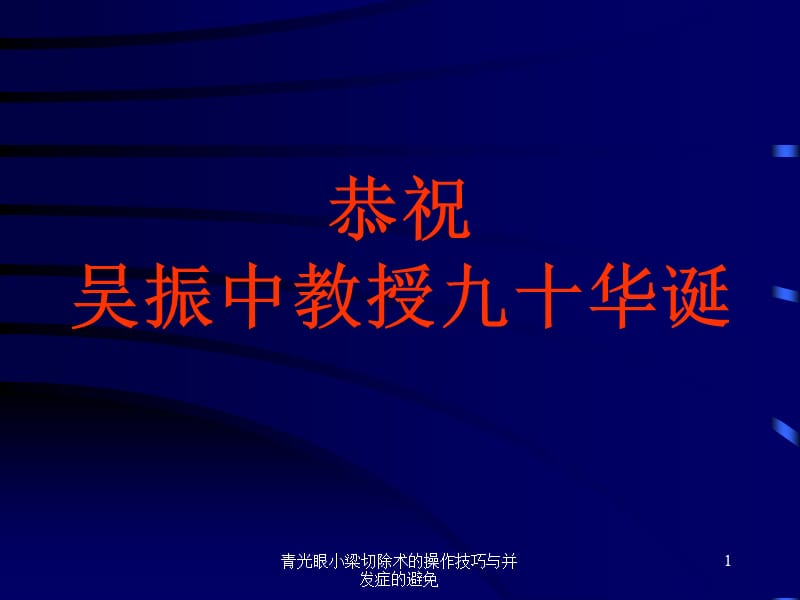 恭祝
吴振中教授九十华诞

青光眼小梁切除术的操作技巧与并发症的避免

1